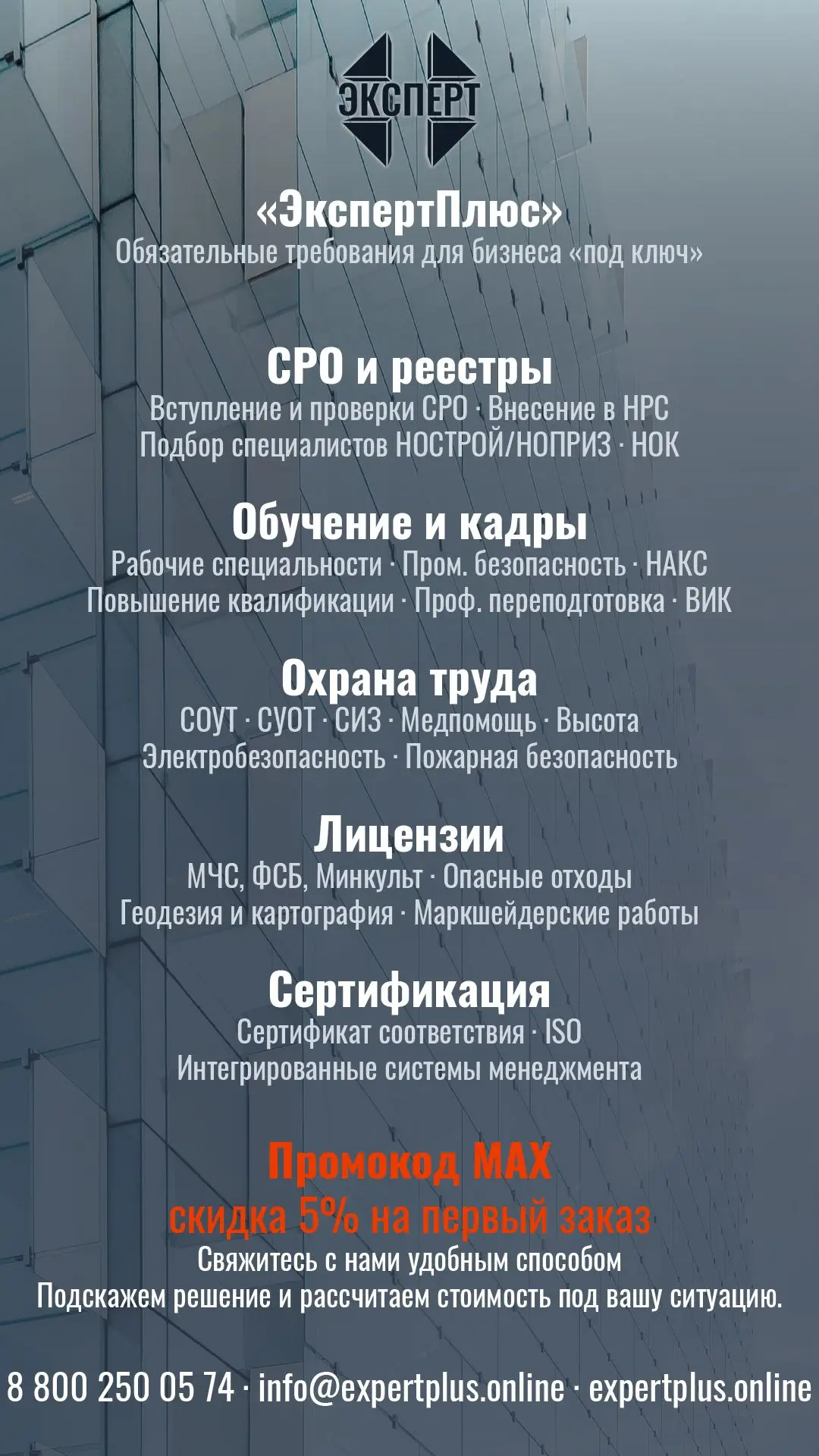 ЭКСПЕРТ

«ЭкспертПлюс»
Обязательные требования для бизнеса «под ключ»

СРО и реестры
Вступление и проверки СРО · Внесение в НРС
Подбор специалистов НОСТРОЙ/НОПРИЗ · НОК

Обучение и кадры
Рабочие специальности · Пром. безопасность · НАКС
Повышение квалификации · Проф. переподготовка · ВИК

Охрана труда
СОУТ · СУОТ · СИЗ · Медпомощь · Высота
Электробезопасность · Пожарная безопасность

Лицензии
МЧС, ФСБ, Минкульт · Опасные отходы
Геодезия и картография · Маркшейдерские работы

Сертификация
Сертификат соответствия · ISO
Интегрированные системы менеджмента

Промокод MAX
скидка 5% на первый заказ
Свяжитесь с нами удобным способом
Подскажем решение и рассчитаем стоимость под вашу ситуацию.

8 800 250 05 74 · info@expertplus.online · expertplus.online